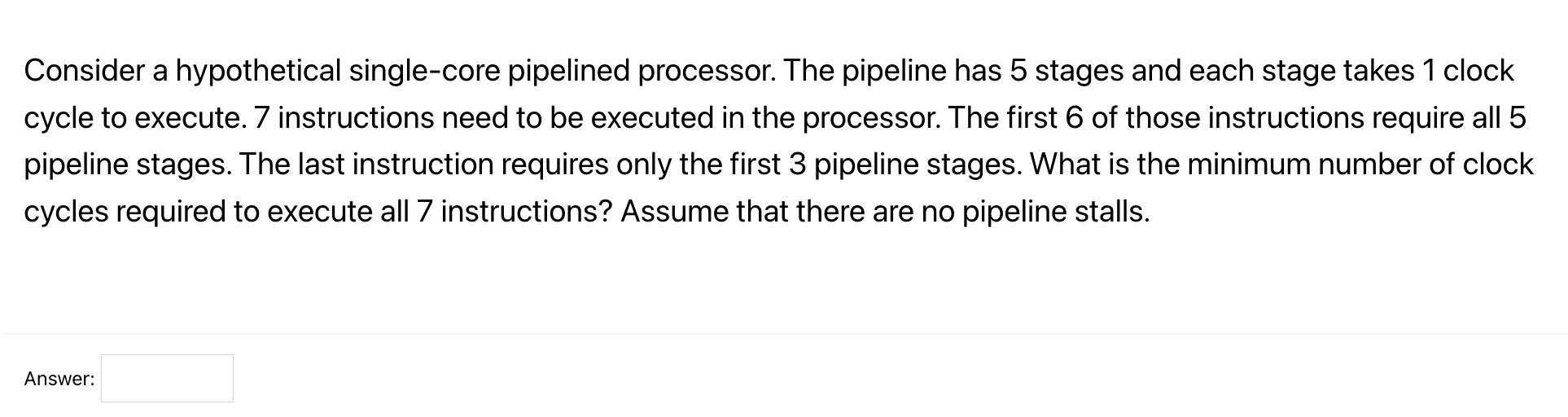 Consider a hypothetical single-core pipelined processor. The pipeline has 5 stages and each stage takes 1 clock cycle to execute. 7 instructions need to be executed in the processor. The first 6 of those instructions require all 5 pipeline stages. The last instruction requires only the first 3 pipeline stages. What is the minimum number of clock cycles required to execute all 7 instructions? Assume that there are no pipeline stalls.

Answer: